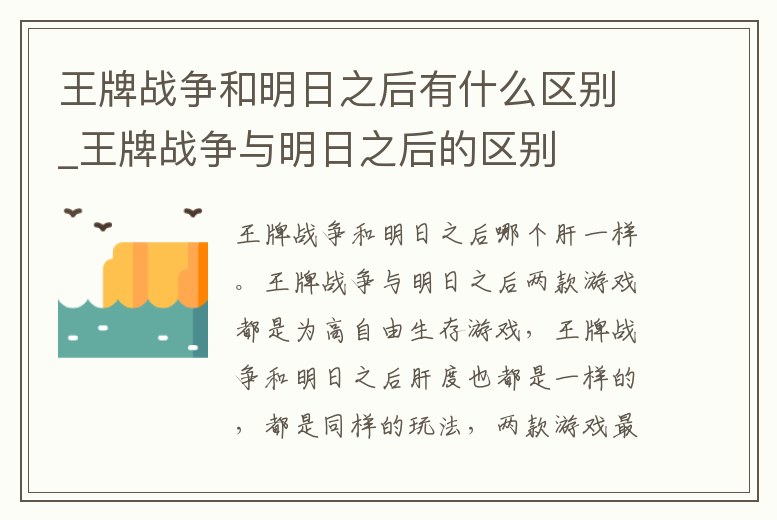 王牌战争和明日之后有什么区别_王牌战争与明日之后的区别

王牌战争和明日之后哪个肝一样。王牌战争与明日之后两款游戏都是为高自由生存游戏，王牌战争和明日之后肝度也都是一样的，都是同样的玩法，两款游戏最